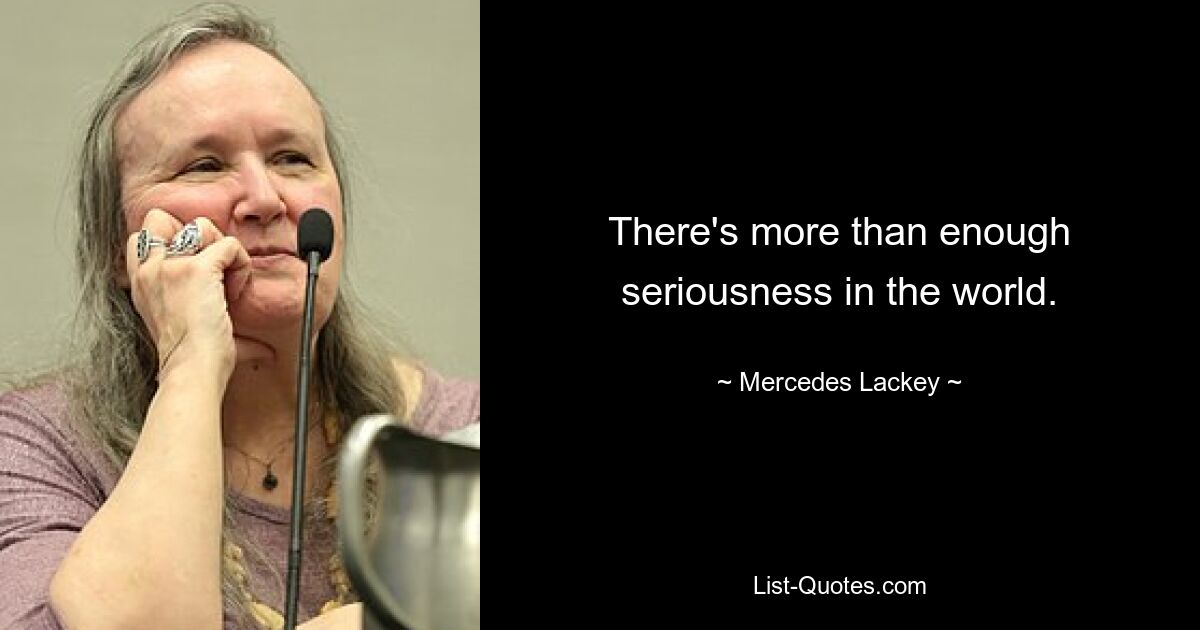 There's more than enough seriousness in the world.

~ Mercedes Lackey ~

List-Quotes.com